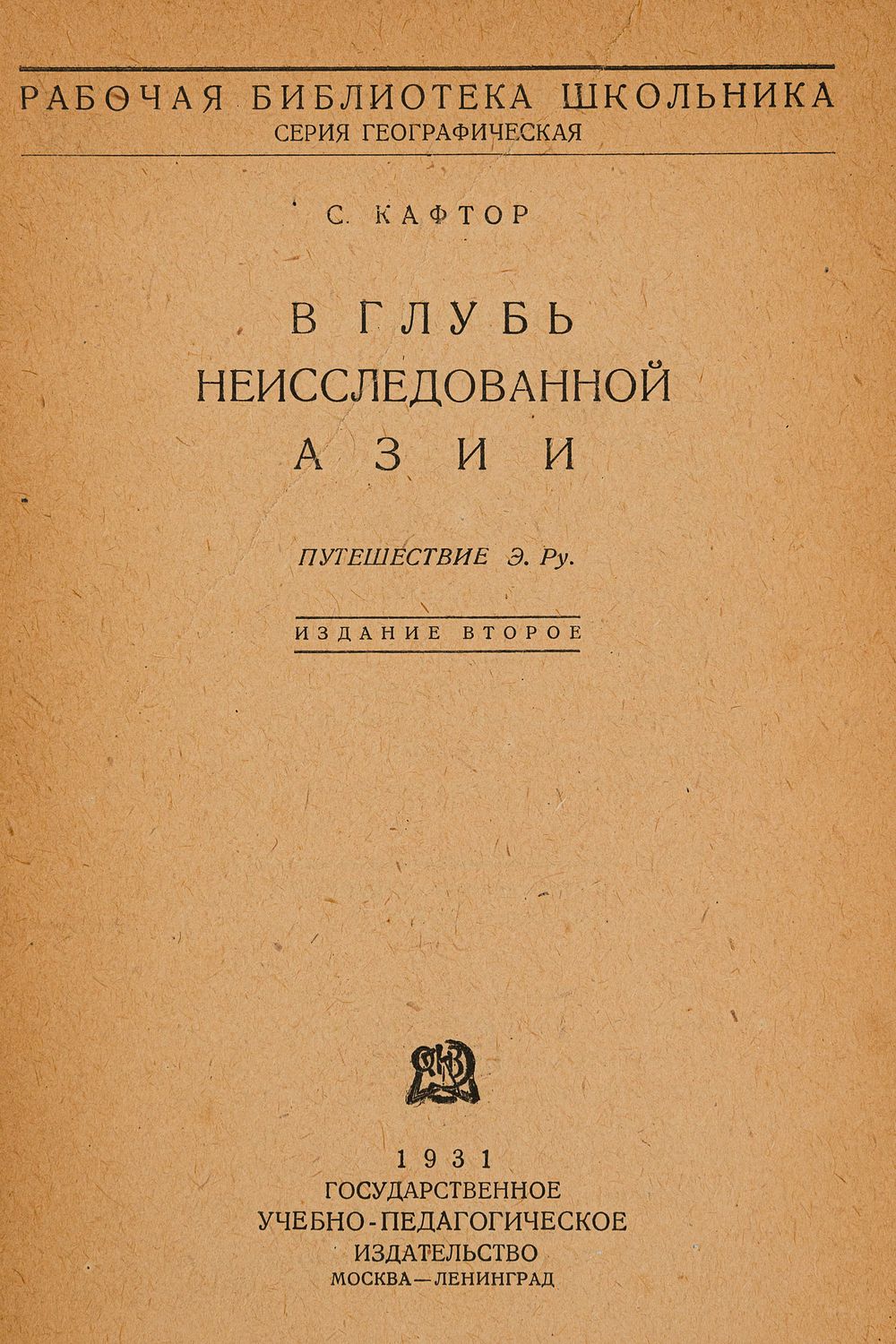 РАБОЧАЯ БИБЛИОТЕКА ШКОЛЬНИКА
СЕРИЯ ГЕОГРАФИЧЕСКАЯ

С. КАФТОР

В ГЛУБЬ
НЕИССЛЕДОВАННОЙ
АЗИИ

ПУТЕШЕСТВИЕ Э. Ру.

ИЗДАНИЕ ВТОРОЕ

1931
ГОСУДАРСТВЕННОЕ
УЧЕБНО-ПЕДАГОГИЧЕСКОЕ
ИЗДАТЕЛЬСТВО
МОСКВА—ЛЕНИНГРАД